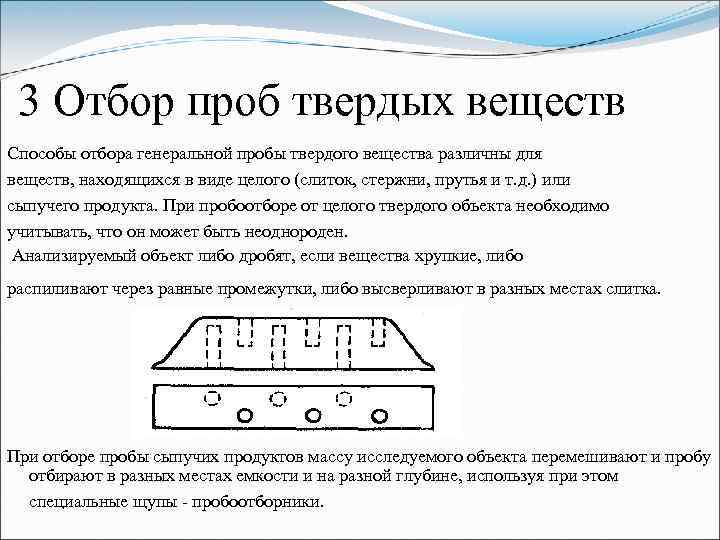 3 Отбор проб твердых веществ

Способы отбора генеральной пробы твердого вещества различны для веществ, находящихся в виде целого (слиток, стержни, прутья и т.д.) или сыпучего продукта. При пробоотборе от целого твердого объекта необходимо учитывать, что он может быть неоднороден.

Анализируемый объект либо дробят, если вещества хрупкие, либо распиливают через равные промежутки, либо высверливают в разных местах слитка.

При отборе пробы сыпучих продуктов массу исследуемого объекта перемешивают и пробу отбирают в разных местах емкости и на разной глубине, используя при этом специальные щупы - пробоотборники.